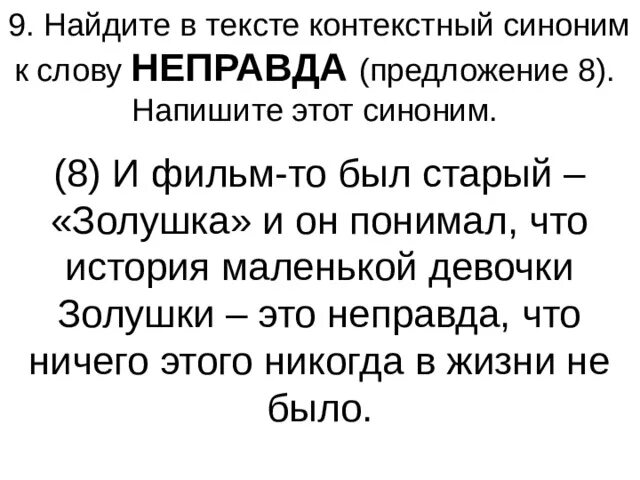 9. Найдите в тексте контекстный синоним к слову НЕПРАВДА (предложение 8). Напишите этот синоним.

(8) И фильм-то был старый – «Золушка» и он понимал, что история маленькой девочки Золушки – это неправда, что ничего этого никогда в жизни не было.